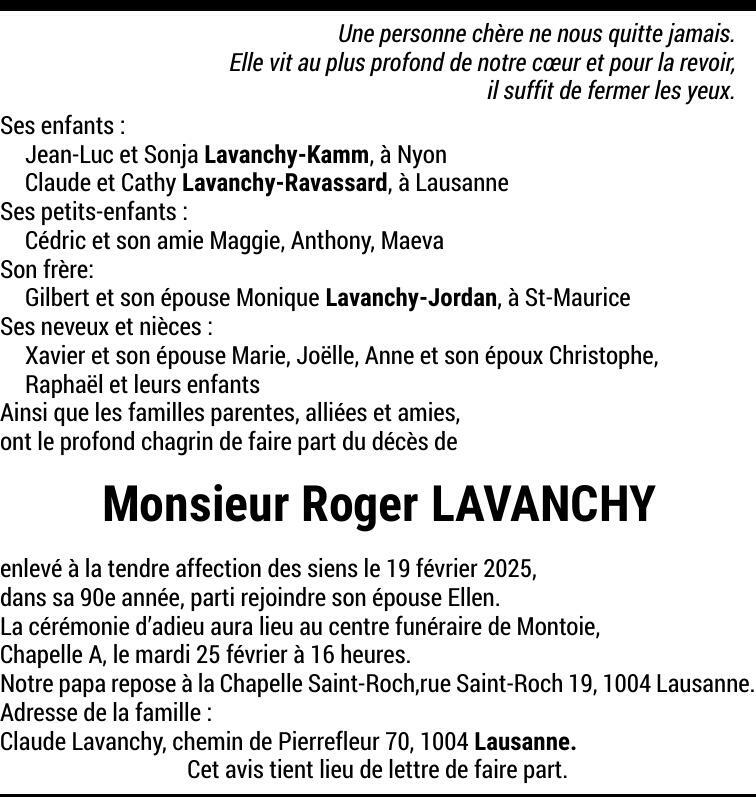 Une personne chère ne nous quitte jamais.
Elle vit au plus profond de notre cœur et pour la revoir,
il suffit de fermer les yeux.

Ses enfants :
Jean-Luc et Sonja Lavanchy-Kamm, à Nyon
Claude et Cathy Lavanchy-Ravassard, à Lausanne
Ses petits-enfants :
Cédric et son amie Maggie, Anthony, Maeva
Son frère:
Gilbert et son épouse Monique Lavanchy-Jordan, à St-Maurice
Ses neveux et nièces :
Xavier et son épouse Marie, Joëlle, Anne et son époux Christophe,
Raphaël et leurs enfants
Ainsi que les familles parentes, alliées et amies,
ont le profond chagrin de faire part du décès de

Monsieur Roger LAVANCHY

enlevé à la tendre affection des siens le 19 février 2025,
dans sa 90e année, parti rejoindre son épouse Ellen.
La cérémonie d'adieu aura lieu au centre funéraire de Montoie,
Chapelle A, le mardi 25 février à 16 heures.
Notre papa repose à la Chapelle Saint-Roch,rue Saint-Roch 19, 1004 Lausanne.
Adresse de la famille :
Claude Lavanchy, chemin de Pierrefleur 70, 1004 Lausanne.
Cet avis tient lieu de lettre de faire part.